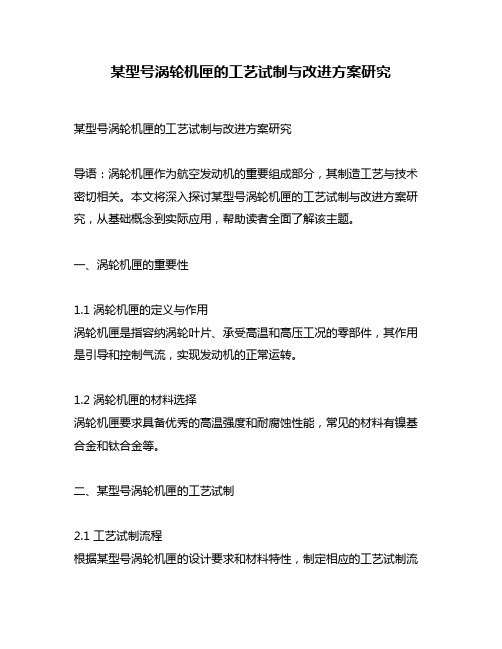 某型号涡轮机匣的工艺试制与改进方案研究

某型号涡轮机匣的工艺试制与改进方案研究

导语：涡轮机匣作为航空发动机的重要组成部分，其制造工艺与技术密切相关。本文将深入探讨某型号涡轮机匣的工艺试制与改进方案研究，从基础概念到实际应用，帮助读者全面了解该主题。

一、涡轮机匣的重要性

1.1 涡轮机匣的定义与作用
涡轮机匣是指容纳涡轮叶片、承受高温和高压工况的零部件，其作用是引导和控制气流，实现发动机的正常运转。

1.2 涡轮机匣的材料选择
涡轮机匣要求具备优秀的高温强度和耐腐蚀性能，常见的材料有镍基合金和钛合金等。

二、某型号涡轮机匣的工艺试制

2.1 工艺试制流程
根据某型号涡轮机匣的设计要求和材料特性，制定相应的工艺试制流